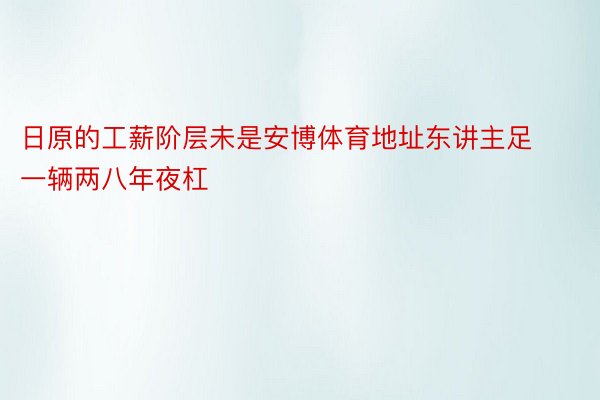 日原的工薪阶层未是安博体育地址东讲主足一辆两八年夜杠